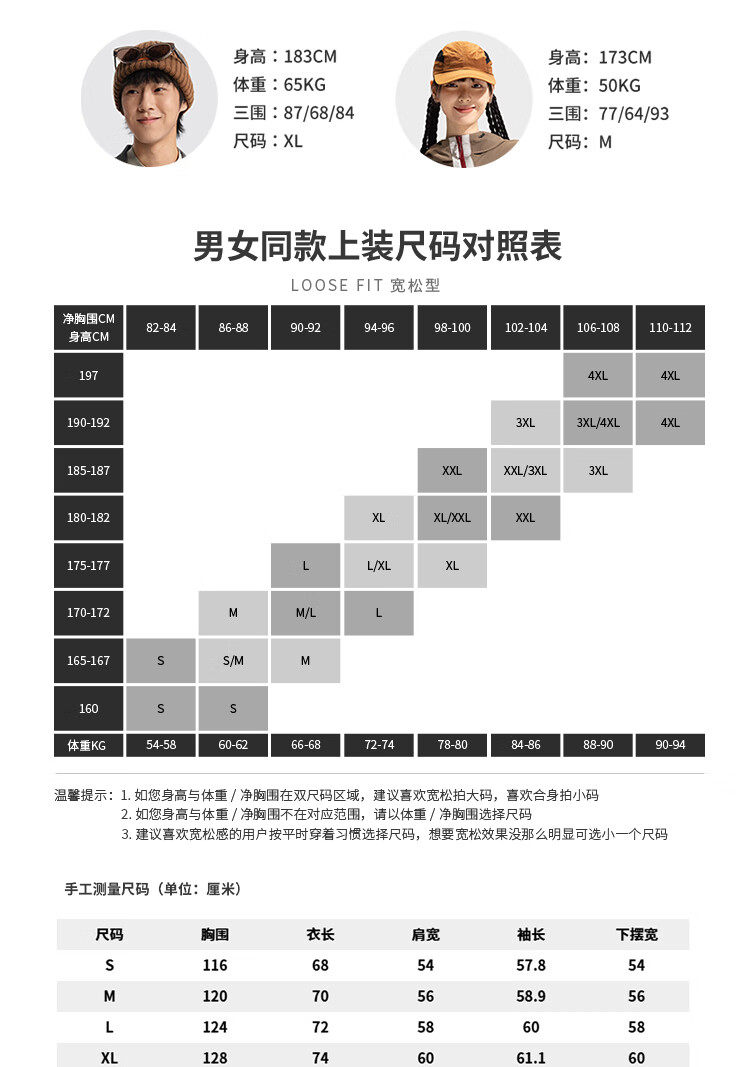 身高：183CM
体重：65KG
三围：87/68/84
尺码：XL

身高：173CM
体重：50KG
三围：77/64/93
尺码：M

男女同款上装尺码对照表

LOOSE FIT 宽松型

| 净胸围CM 身高CM | 82-84 | 86-88 | 90-92 | 94-96 | 98-100 | 102-104 | 106-108 | 110-112 |
|---|---|---|---|---|---|---|---|---|
| 197 | | | | | | | 4XL | 4XL |
| 190-192 | | | | | | 3XL | 3XL/4XL | 4XL |
| 185-187 | | | | | XXL | XXL/3XL | 3XL | |
| 180-182 | | | | XL | XL/XXL | XXL | | |
| 175-177 | | | L | L/XL | XL | | | |
| 170-172 | | M | M/L | L | | | | |
| 165-167 | S | S/M | M | | | | | |
| 160 | S | S | | | | | | |
| 体重KG | 54-58 | 60-62 | 66-68 | 72-74 | 78-80 | 84-86 | 88-90 | 90-94 |

温馨提示：1. 如您身高与体重 / 净胸围在双尺码区域，建议喜欢宽松拍大码，喜欢合身拍小码
2. 如您身高与体重 / 净胸围不在对应范围，请以体重 / 净胸围选择尺码
3. 建议喜欢宽松感的用户按平时穿着习惯选择尺码，想要宽松效果没那么明显可选小一个尺码

手工测量尺码（单位：厘米）

| 尺码 | 胸围 | 衣长 | 肩宽 | 袖长 | 下摆宽 |
|---|---|---|---|---|---|
| S | 116 | 68 | 54 | 57.8 | 54 |
| M | 120 | 70 | 56 | 58.9 | 56 |
| L | 124 | 72 | 58 | 60 | 58 |
| XL | 128 | 74 | 60 | 61.1 | 60 |